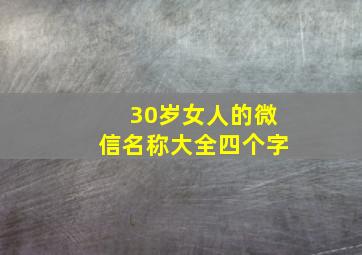 30岁女人的微信名称大全四个字